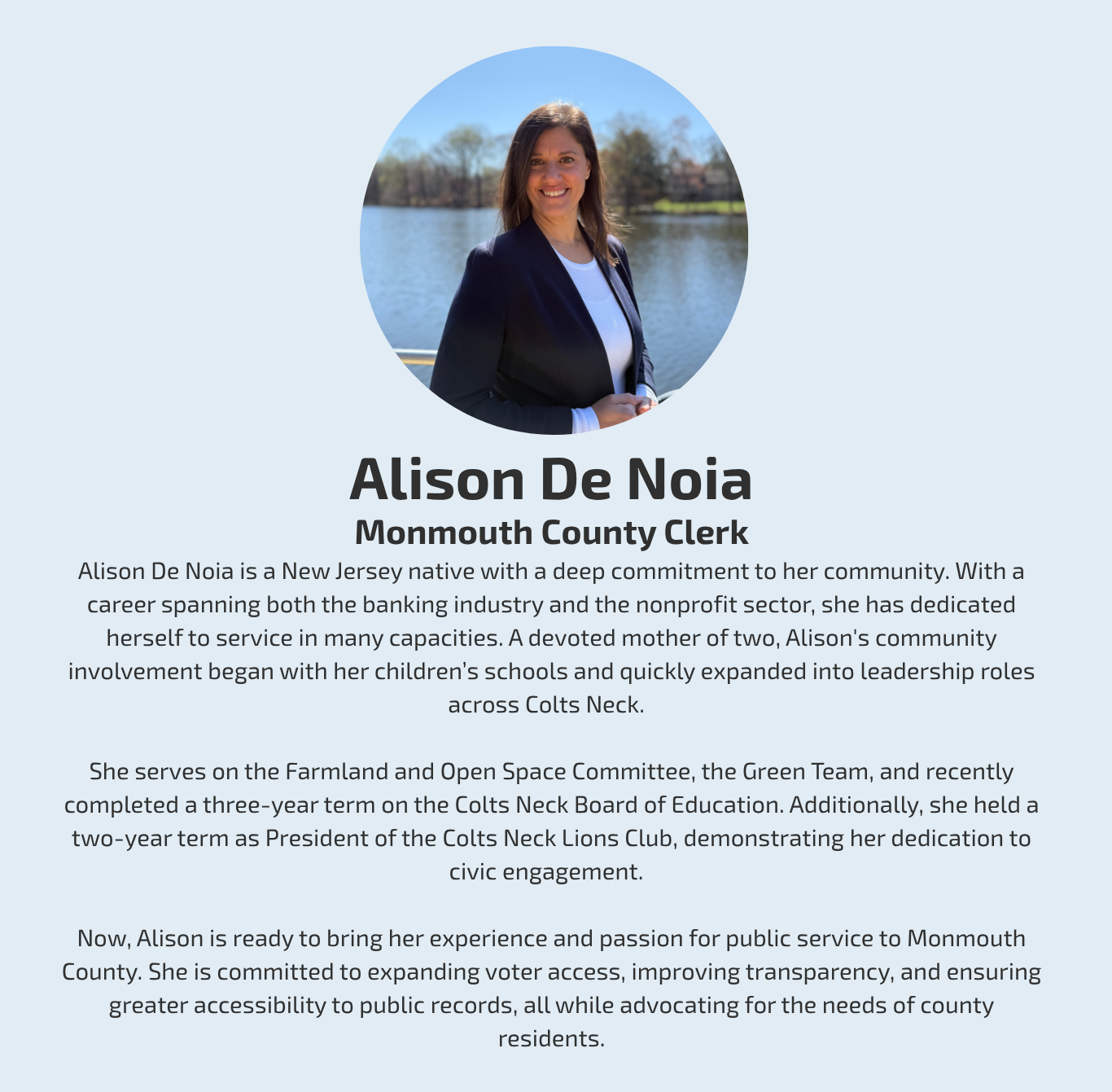 Alison De Noia
Monmouth County Clerk

Alison De Noia is a New Jersey native with a deep commitment to her community. With a career spanning both the banking industry and the nonprofit sector, she has dedicated herself to service in many capacities. A devoted mother of two, Alison's community involvement began with her children's schools and quickly expanded into leadership roles across Colts Neck.

She serves on the Farmland and Open Space Committee, the Green Team, and recently completed a three-year term on the Colts Neck Board of Education. Additionally, she held a two-year term as President of the Colts Neck Lions Club, demonstrating her dedication to civic engagement.

Now, Alison is ready to bring her experience and passion for public service to Monmouth County. She is committed to expanding voter access, improving transparency, and ensuring greater accessibility to public records, all while advocating for the needs of county residents.